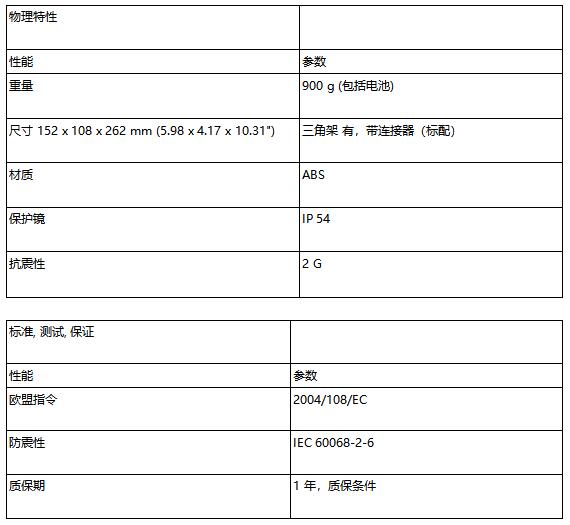 | 物理特性 | |
|---|---|
| 性能 | 参数 |
| 重量 | 900 g (包括电池) |
| 尺寸 152 x 108 x 262 mm (5.98 x 4.17 x 10.31") | 三角架 有，带连接器（标配） |
| 材质 | ABS |
| 保护镜 | IP 54 |
| 抗震性 | 2 G |

| 标准, 测试, 保证 | |
|---|---|
| 性能 | 参数 |
| 欧盟指令 | 2004/108/EC |
| 防震性 | IEC 60068-2-6 |
| 质保期 | 1 年，质保条件 |